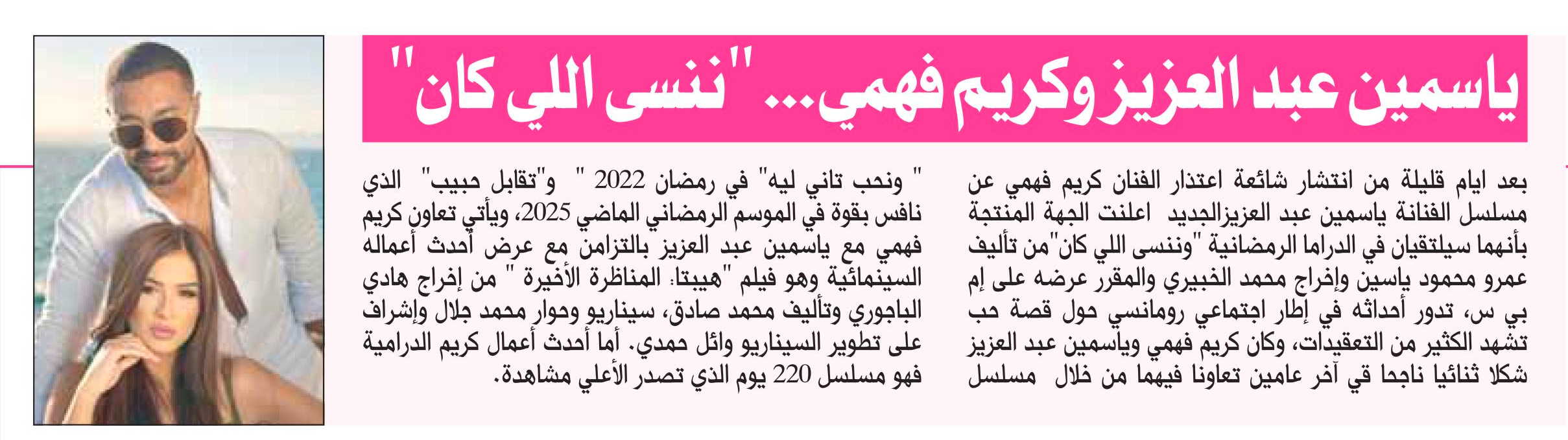 ياسمين عبد العزيز وكريم فهمي... "ننسى اللي كان"

بعد ايام قليلة من انتشار شائعة اعتذار الفنان كريم فهمي عن مسلسل الفنانة ياسمين عبد العزيزالجديد اعلنت الجهة المنتجة بأنهما سيلتقيان في الدراما الرمضانية "وننسى اللي كان"من تأليف عمرو محمود ياسين وإخراج محمد الخبيري والمقرر عرضه على إم بي س، تدور أحداثه في إطار اجتماعي رومانسي حول قصة حب تشهد الكثير من التعقيدات، وكان كريم فهمي وياسمين عبد العزيز شكلا ثنائيا ناجحا قي آخر عامين تعاونا فيهما من خلال مسلسل

" ونحب تاني ليه" في رمضان 2022 " و"تقابل حبيب" الذي نافس بقوة في الموسم الرمضاني الماضي 2025، ويأتي تعاون كريم فهمي مع ياسمين عبد العزيز بالتزامن مع عرض أحدث أعماله السينمائية وهو فيلم "هيبتا: المناظرة الأخيرة " من إخراج هادي الباجوري وتأليف محمد صادق، سيناريو وحوار محمد جلال وإشراف على تطوير السيناريو وائل حمدي. أما أحدث أعمال كريم الدرامية فهو مسلسل 220 يوم الذي تصدر الأعلي مشاهدة.